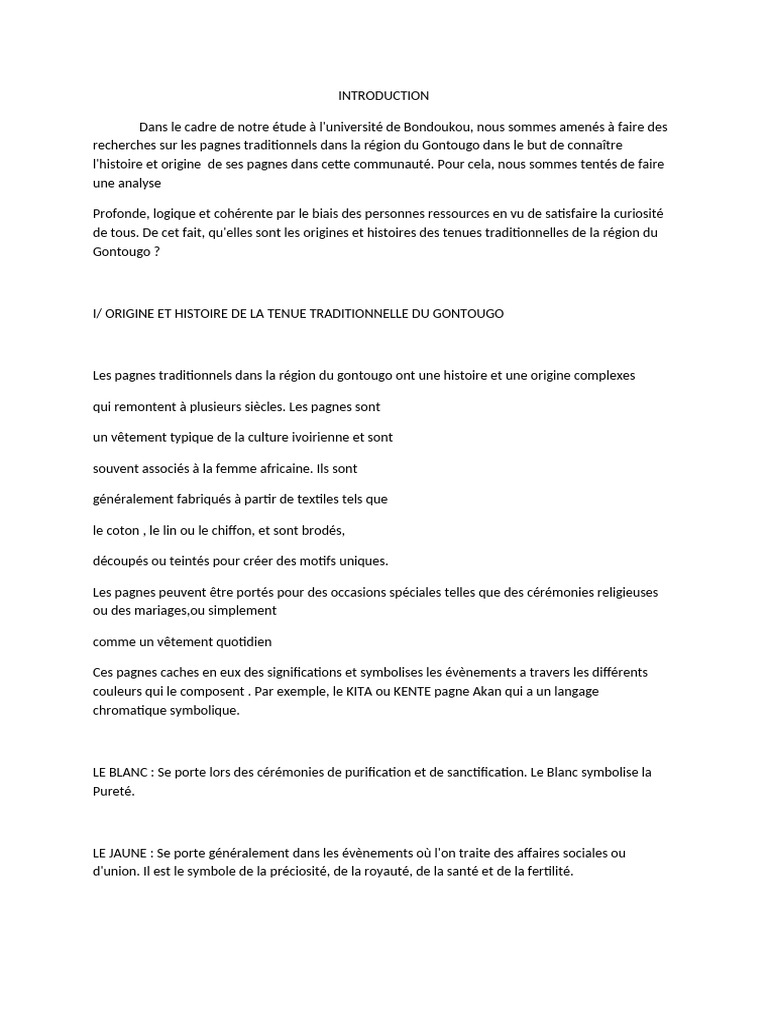 INTRODUCTION

Dans le cadre de notre étude à l'université de Bondoukou, nous sommes amenés à faire des recherches sur les pagnes traditionnels dans la région du Gontougo dans le but de connaître l'histoire et origine de ses pagnes dans cette communauté. Pour cela, nous sommes tentés de faire une analyse

Profonde, logique et cohérente par le biais des personnes ressources en vu de satisfaire la curiosité de tous. De cet fait, qu'elles sont les origines et histoires des tenues traditionnelles de la région du Gontougo ?

I/ ORIGINE ET HISTOIRE DE LA TENUE TRADITIONNELLE DU GONTOUGO

Les pagnes traditionnels dans la région du gontougo ont une histoire et une origine complexes

qui remontent à plusieurs siècles. Les pagnes sont

un vêtement typique de la culture ivoirienne et sont

souvent associés à la femme africaine. Ils sont

généralement fabriqués à partir de textiles tels que

le coton , le lin ou le chiffon, et sont brodés,

découpés ou teintés pour créer des motifs uniques.

Les pagnes peuvent être portés pour des occasions spéciales telles que des cérémonies religieuses ou des mariages,ou simplement

comme un vêtement quotidien

Ces pagnes caches en eux des significations et symbolises les évènements a travers les différents couleurs qui le composent . Par exemple, le KITA ou KENTE pagne Akan qui a un langage chromatique symbolique.

LE BLANC : Se porte lors des cérémonies de purification et de sanctification. Le Blanc symbolise la Pureté.

LE JAUNE : Se porte généralement dans les évènements où l'on traite des affaires sociales ou d'union. Il est le symbole de la préciosité, de la royauté, de la santé et de la fertilité.